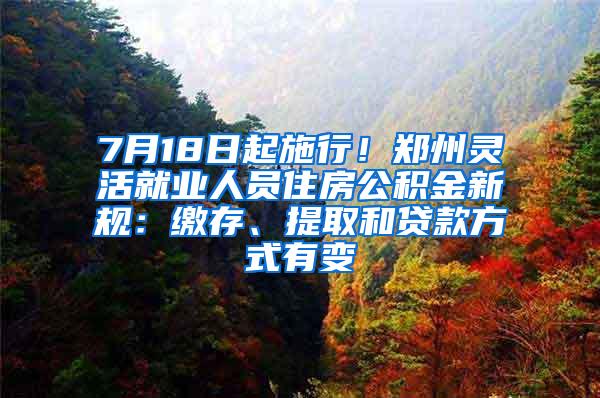 7月18日起施行！郑州灵活就业人员住房公积金新规：缴存、提取和贷款方式有变